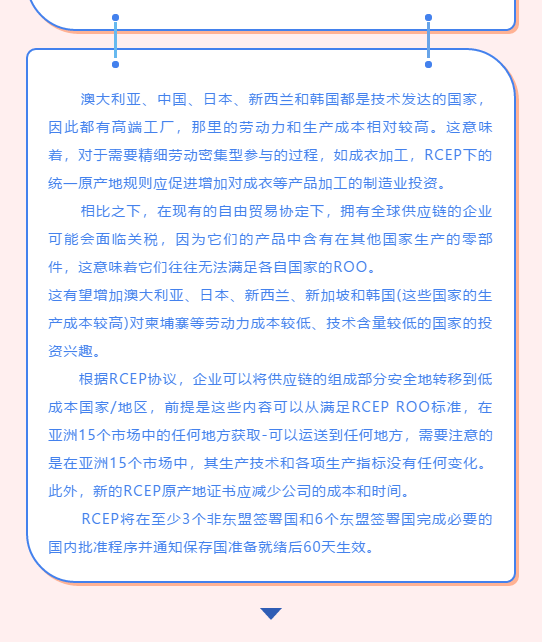 澳大利亚、中国、日本、新西兰和韩国都是技术发达的国家，因此都有高端工厂，那里的劳动力和生产成本相对较高。这意味着，对于需要精细劳动密集型参与的过程，如成衣加工，RCEP下的统一原产地规则应促进增加对成衣等产品加工的制造业投资。

相比之下，在现有的自由贸易协定下，拥有全球供应链的企业可能会面临关税，因为它们的产品中含有在其他国家生产的零部件，这意味着它们往往无法满足各自国家的ROO。

这有望增加澳大利亚、日本、新西兰、新加坡和韩国(这些国家的生产成本较高)对柬埔寨等劳动力成本较低、技术含量较低的国家的投资兴趣。

根据RCEP协议，企业可以将供应链的组成部分安全地转移到低成本国家/地区，前提是这些内容可以从满足RCEP ROO标准，在亚洲15个市场中的任何地方获取-可以运送到任何地方，需要注意的是在亚洲15个市场中，其生产技术和各项生产指标没有任何变化。此外，新的RCEP原产地证书应减少公司的成本和时间。

RCEP将在至少3个非东盟签署国和6个东盟签署国完成必要的国内批准程序并通知保存国准备就绪后60天生效。